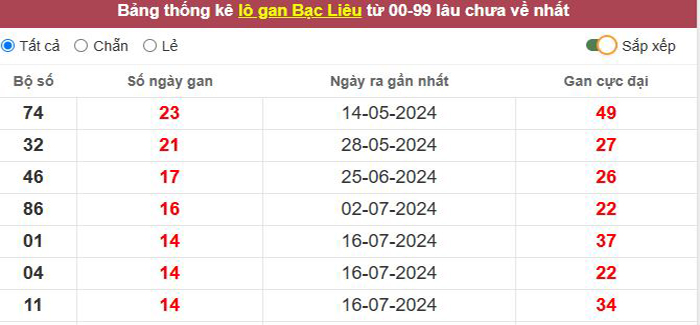 Bảng thống kê lô gan Bạc Liêu từ 00-99 lâu chưa về nhất

Tất cả Chẵn Lẻ Sắp xếp

| Bộ số | Số ngày gan | Ngày ra gần nhất | Gan cực đại |
|---|---|---|---|
| 74 | 23 | 14-05-2024 | 49 |
| 32 | 21 | 28-05-2024 | 27 |
| 46 | 17 | 25-06-2024 | 26 |
| 86 | 16 | 02-07-2024 | 22 |
| 01 | 14 | 16-07-2024 | 37 |
| 04 | 14 | 16-07-2024 | 22 |
| 11 | 14 | 16-07-2024 | 34 |